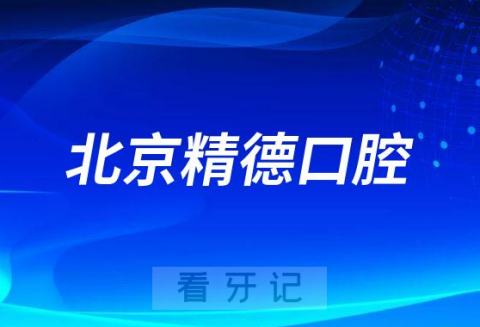 北京精德口腔

看牙记